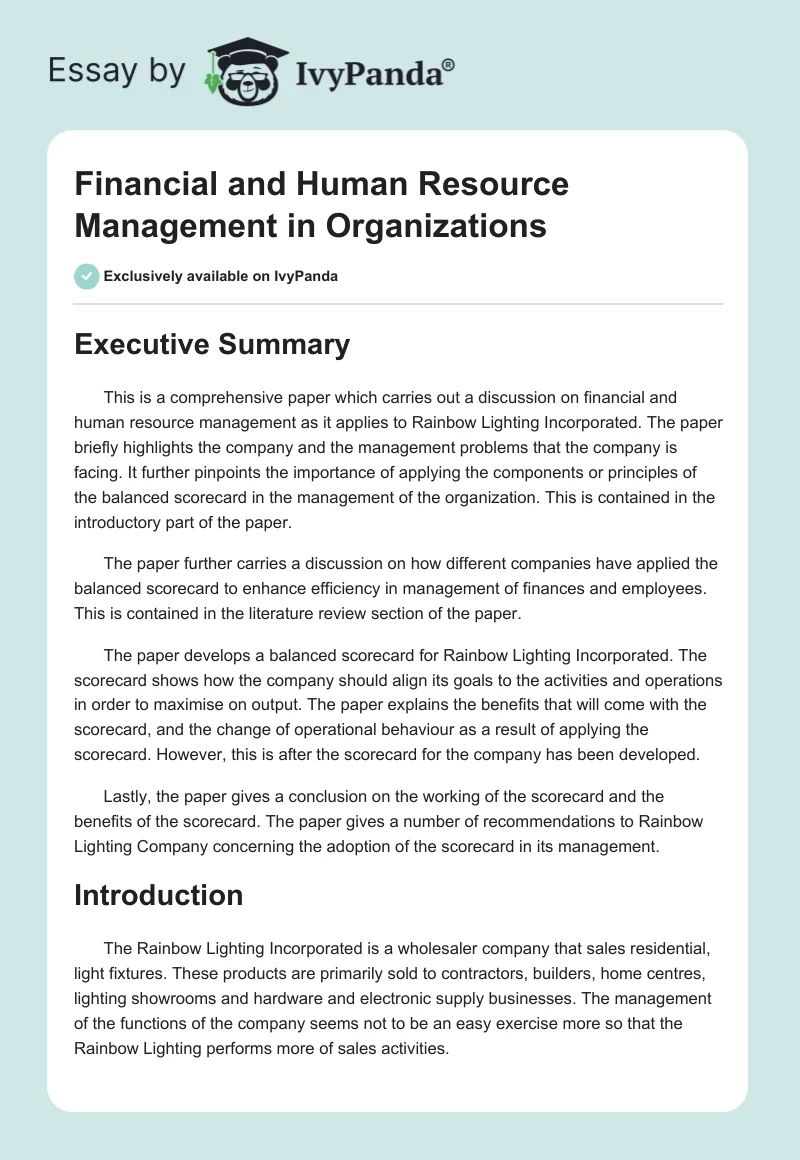 Essay by IvyPanda®

Financial and Human Resource Management in Organizations

Exclusively available on IvyPanda

Executive Summary

This is a comprehensive paper which carries out a discussion on financial and human resource management as it applies to Rainbow Lighting Incorporated. The paper briefly highlights the company and the management problems that the company is facing. It further pinpoints the importance of applying the components or principles of the balanced scorecard in the management of the organization. This is contained in the introductory part of the paper.

The paper further carries a discussion on how different companies have applied the balanced scorecard to enhance efficiency in management of finances and employees. This is contained in the literature review section of the paper.

The paper develops a balanced scorecard for Rainbow Lighting Incorporated. The scorecard shows how the company should align its goals to the activities and operations in order to maximise on output. The paper explains the benefits that will come with the scorecard, and the change of operational behaviour as a result of applying the scorecard. However, this is after the scorecard for the company has been developed.

Lastly, the paper gives a conclusion on the working of the scorecard and the benefits of the scorecard. The paper gives a number of recommendations to Rainbow Lighting Company concerning the adoption of the scorecard in its management.

Introduction

The Rainbow Lighting Incorporated is a wholesaler company that sales residential, light fixtures. These products are primarily sold to contractors, builders, home centres, lighting showrooms and hardware and electronic supply businesses. The management of the functions of the company seems not to be an easy exercise more so that the Rainbow Lighting performs more of sales activities.